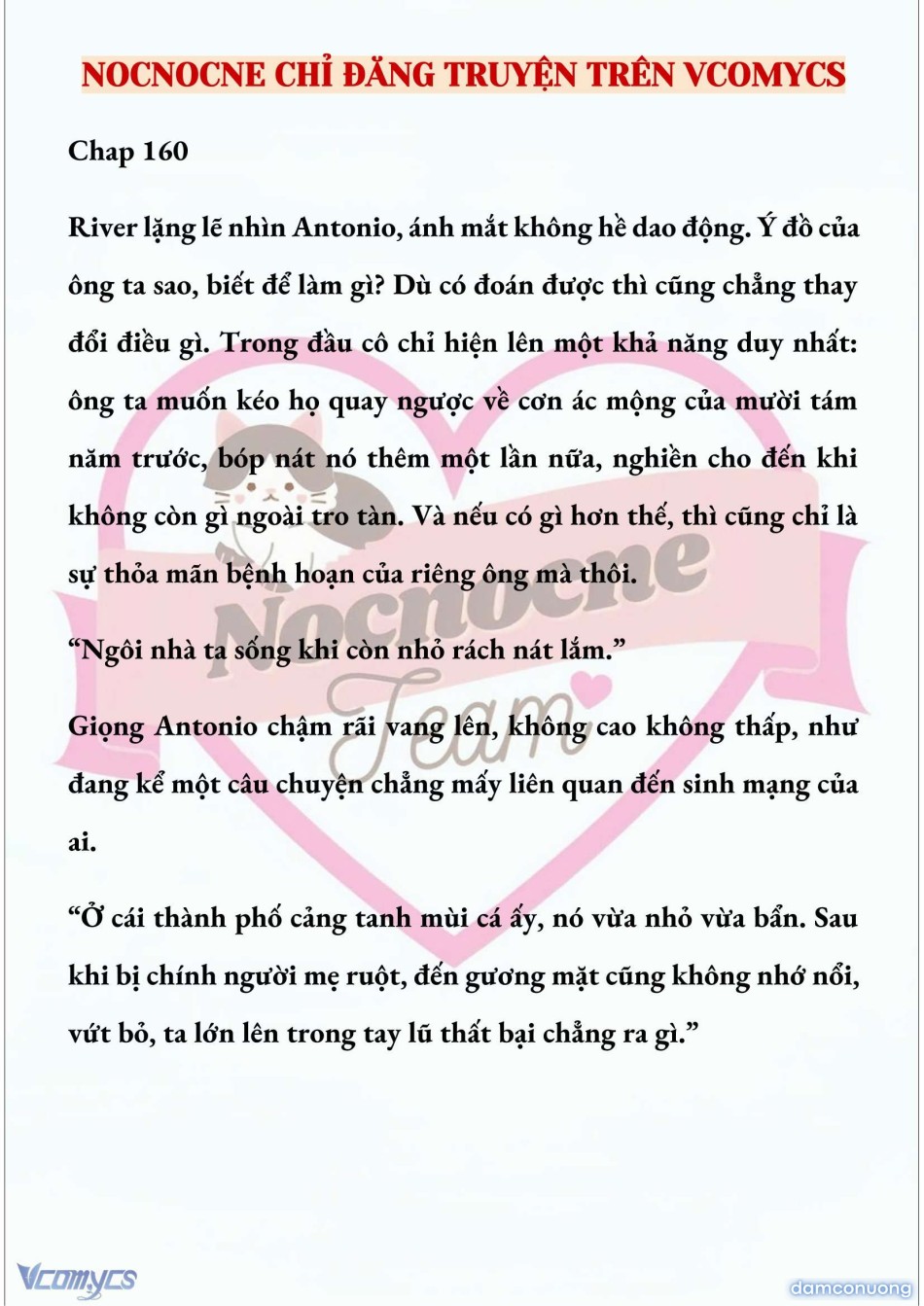 NOCNOCNE CHỈ ĐĂNG TRUYỆN TRÊN VCOMYCS

Chap 160

River lặng lẽ nhìn Antonio, ánh mắt không hề dao động. Ý đồ của ông ta sao, biết để làm gì? Dù có đoán được thì cũng chẳng thay đổi điều gì. Trong đầu cô chỉ hiện lên một khả năng duy nhất: ông ta muốn kéo họ quay ngược về cơn ác mộng của mười tám năm trước, bóp nát nó thêm một lần nữa, nghiền cho đến khi không còn gì ngoài tro tàn. Và nếu có gì hơn thế, thì cũng chỉ là sự thỏa mãn bệnh hoạn của riêng ông mà thôi.

“Ngôi nhà ta sống khi còn nhỏ rách nát lắm.”

Giọng Antonio chậm rãi vang lên, không cao không thấp, như đang kể một câu chuyện chẳng mấy liên quan đến sinh mạng của ai.

“Ở cái thành phố cảng tanh mùi cá ấy, nó vừa nhỏ vừa bẩn. Sau khi bị chính người mẹ ruột, đến gương mặt cũng không nhớ nổi, vứt bỏ, ta lớn lên trong tay lũ thất bại chẳng ra gì.”

Nocnocne Team

Vcomycs

damconuong